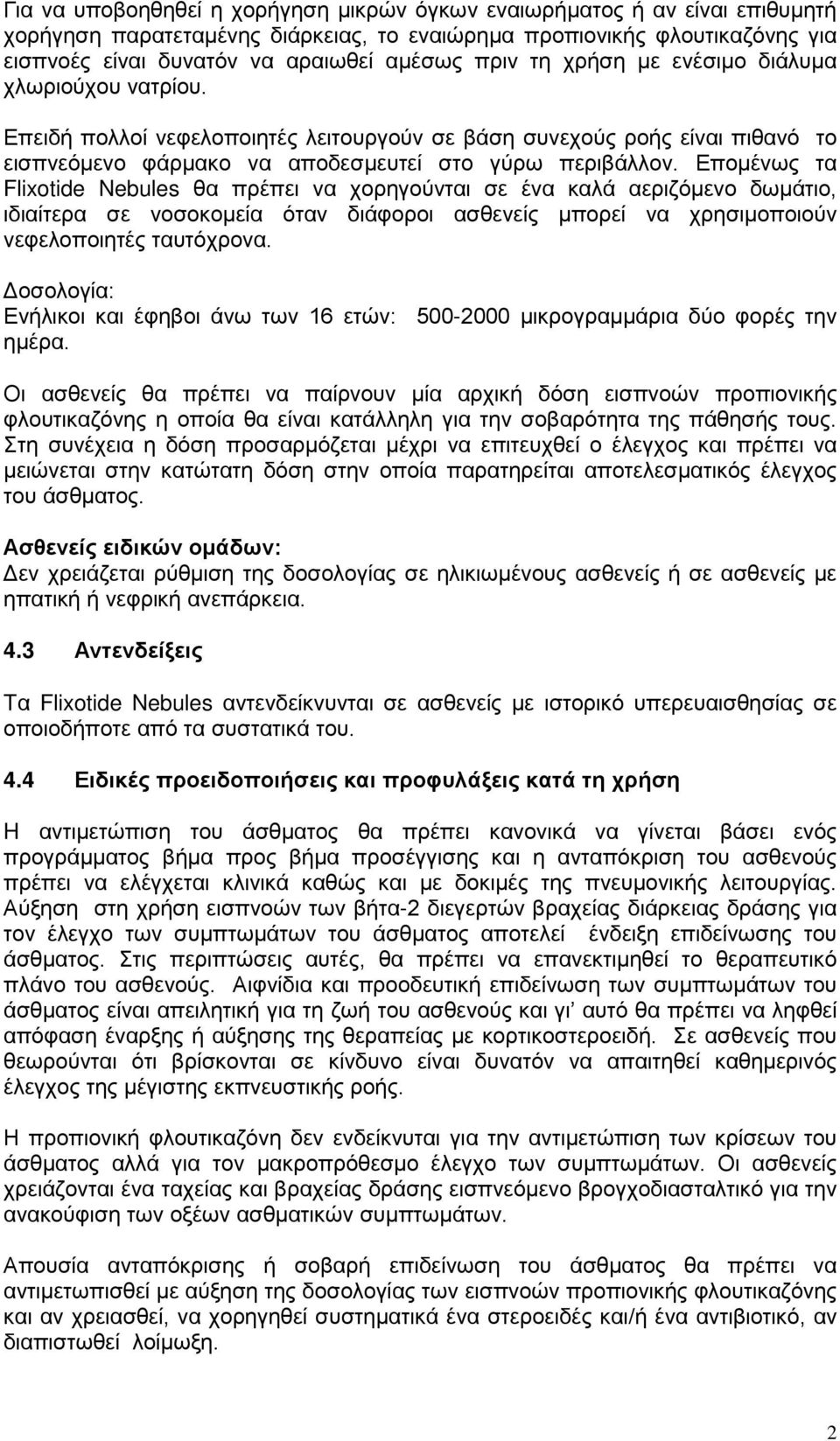 Για να υποβοηθηθεί η χορήγηση μικρών όγκων εναιωρήματος ή αν είναι επιθυμητή χορήγηση παρατεταμένης διάρκειας, το εναιώρημα προπιονικής φλουτικαζόνης για εισπνοές είναι δυνατόν να αραιωθεί αμέσως πριν τη χρήση με ενέσιμο διάλυμα χλωριούχου νατρίου.

Επειδή πολλοί νεφελοποιητές λειτουργούν σε βάση συνεχούς ροής είναι πιθανό το εισπνεόμενο φάρμακο να αποδεσμευτεί στο γύρω περιβάλλον. Επομένως τα Flixotide Nebules θα πρέπει να χορηγούνται σε ένα καλά αεριζόμενο δωμάτιο, ιδιαίτερα σε νοσοκομεία όταν διάφοροι ασθενείς μπορεί να χρησιμοποιούν νεφελοποιητές ταυτόχρονα.

Δοσολογία:
Ενήλικοι και έφηβοι άνω των 16 ετών: 500-2000 μικρογραμμάρια δύο φορές την ημέρα.

Οι ασθενείς θα πρέπει να παίρνουν μία αρχική δόση εισπνοών προπιονικής φλουτικαζόνης η οποία θα είναι κατάλληλη για την σοβαρότητα της πάθησής τους. Στη συνέχεια η δόση προσαρμόζεται μέχρι να επιτευχθεί ο έλεγχος και πρέπει να μειώνεται στην κατώτατη δόση στην οποία παρατηρείται αποτελεσματικός έλεγχος του άσθματος.

Ασθενείς ειδικών ομάδων:
Δεν χρειάζεται ρύθμιση της δοσολογίας σε ηλικιωμένους ασθενείς ή σε ασθενείς με ηπατική ή νεφρική ανεπάρκεια.

4.3 Αντενδείξεις

Τα Flixotide Nebules αντενδείκνυνται σε ασθενείς με ιστορικό υπερευαισθησίας σε οποιοδήποτε από τα συστατικά του.

4.4 Ειδικές προειδοποιήσεις και προφυλάξεις κατά τη χρήση

Η αντιμετώπιση του άσθματος θα πρέπει κανονικά να γίνεται βάσει ενός προγράμματος βήμα προς βήμα προσέγγισης και η ανταπόκριση του ασθενούς πρέπει να ελέγχεται κλινικά καθώς και με δοκιμές της πνευμονικής λειτουργίας. Αύξηση στη χρήση εισπνοών των βήτα-2 διεγερτών βραχείας διάρκειας δράσης για τον έλεγχο των συμπτωμάτων του άσθματος αποτελεί ένδειξη επιδείνωσης του άσθματος. Στις περιπτώσεις αυτές, θα πρέπει να επανεκτιμηθεί το θεραπευτικό πλάνο του ασθενούς. Αιφνίδια και προοδευτική επιδείνωση των συμπτωμάτων του άσθματος είναι απειλητική για τη ζωή του ασθενούς και γι' αυτό θα πρέπει να ληφθεί απόφαση έναρξης ή αύξησης της θεραπείας με κορτικοστεροειδή. Σε ασθενείς που θεωρούνται ότι βρίσκονται σε κίνδυνο είναι δυνατόν να απαιτηθεί καθημερινός έλεγχος της μέγιστης εκπνευστικής ροής.

Η προπιονική φλουτικαζόνη δεν ενδείκνυται για την αντιμετώπιση των κρίσεων του άσθματος αλλά για τον μακροπρόθεσμο έλεγχο των συμπτωμάτων. Οι ασθενείς χρειάζονται ένα ταχείας και βραχείας δράσης εισπνεόμενο βρογχοδιασταλτικό για την ανακούφιση των οξέων ασθματικών συμπτωμάτων.

Απουσία ανταπόκρισης ή σοβαρή επιδείνωση του άσθματος θα πρέπει να αντιμετωπισθεί με αύξηση της δοσολογίας των εισπνοών προπιονικής φλουτικαζόνης και αν χρειασθεί, να χορηγηθεί συστηματικά ένα στεροειδές και/ή ένα αντιβιοτικό, αν διαπιστωθεί λοίμωξη.

2